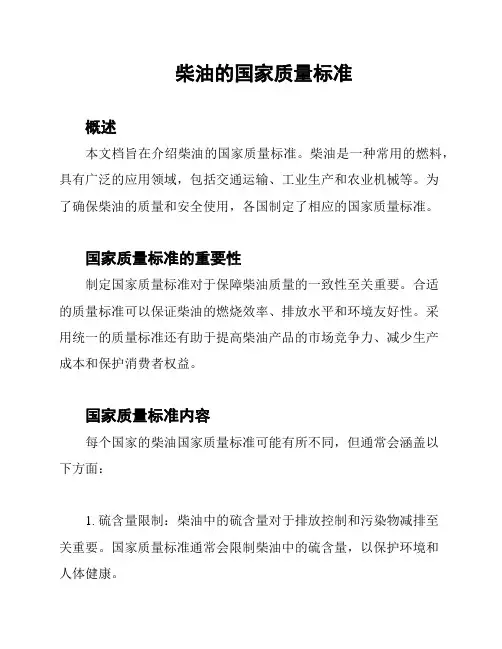 柴油的国家质量标准

概述

本文档旨在介绍柴油的国家质量标准。柴油是一种常用的燃料，具有广泛的应用领域，包括交通运输、工业生产和农业机械等。为了确保柴油的质量和安全使用，各国制定了相应的国家质量标准。

国家质量标准的重要性

制定国家质量标准对于保障柴油质量的一致性至关重要。合适的质量标准可以保证柴油的燃烧效率、排放水平和环境友好性。采用统一的质量标准还有助于提高柴油产品的市场竞争力、减少生产成本和保护消费者权益。

国家质量标准内容

每个国家的柴油国家质量标准可能有所不同，但通常会涵盖以下方面：

1. 硫含量限制：柴油中的硫含量对于排放控制和污染物减排至关重要。国家质量标准通常会限制柴油中的硫含量，以保护环境和人体健康。